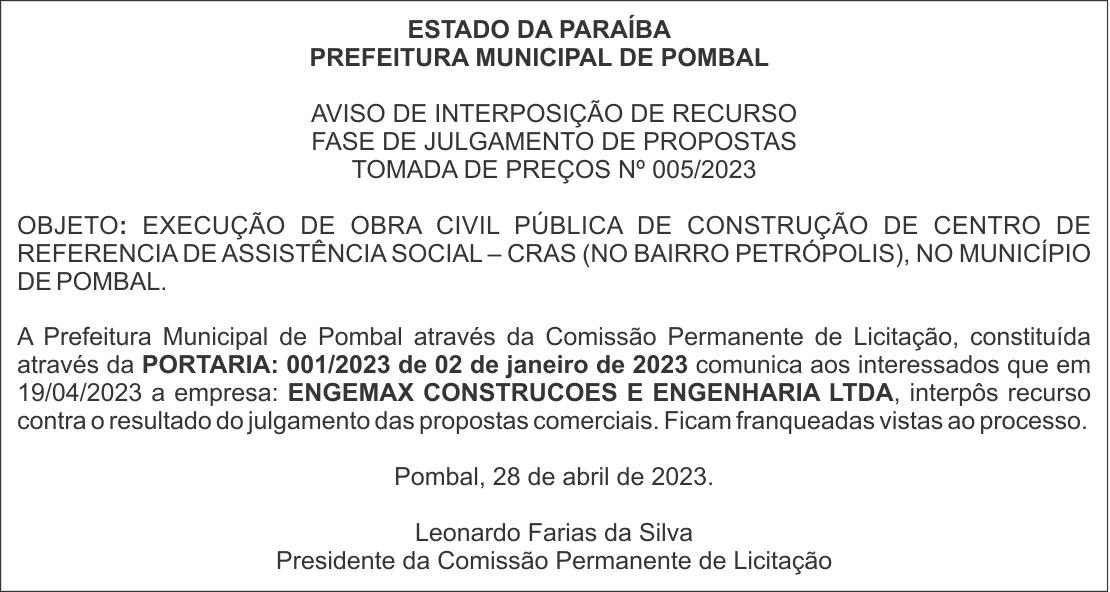 ESTADO DA PARAÍBA
PREFEITURA MUNICIPAL DE POMBAL

AVISO DE INTERPOSIÇÃO DE RECURSO
FASE DE JULGAMENTO DE PROPOSTAS
TOMADA DE PREÇOS Nº 005/2023

OBJETO: EXECUÇÃO DE OBRA CIVIL PÚBLICA DE CONSTRUÇÃO DE CENTRO DE REFERENCIA DE ASSISTÊNCIA SOCIAL – CRAS (NO BAIRRO PETRÓPOLIS), NO MUNICÍPIO DE POMBAL.

A Prefeitura Municipal de Pombal através da Comissão Permanente de Licitação, constituída através da PORTARIA: 001/2023 de 02 de janeiro de 2023 comunica aos interessados que em 19/04/2023 a empresa: ENGEMAX CONSTRUCOES E ENGENHARIA LTDA, interpôs recurso contra o resultado do julgamento das propostas comerciais. Ficam franqueadas vistas ao processo.

Pombal, 28 de abril de 2023.

Leonardo Farias da Silva
Presidente da Comissão Permanente de Licitação